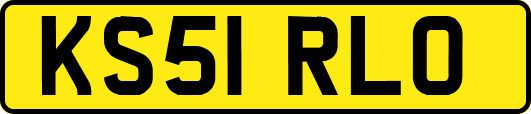 KS51 RLO